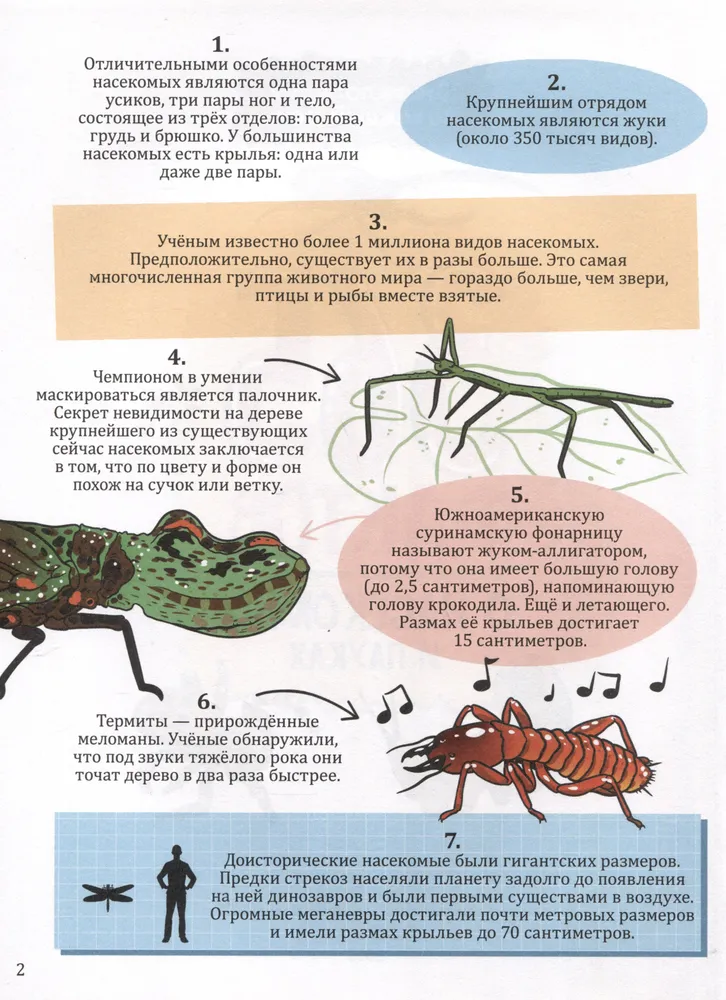 1.
Отличительными особенностями насекомых являются одна пара усиков, три пары ног и тело, состоящее из трёх отделов: голова, грудь и брюшко. У большинства насекомых есть крылья: одна или даже две пары.

2.
Крупнейшим отрядом насекомых являются жуки (около 350 тысяч видов).

3.
Учёным известно более 1 миллиона видов насекомых. Предположительно, существует их в разы больше. Это самая многочисленная группа животного мира — гораздо больше, чем звери, птицы и рыбы вместе взятые.

4.
Чемпионом в умении маскироваться является палочник. Секрет невидимости на дереве крупнейшего из существующих сейчас насекомых заключается в том, что по цвету и форме он похож на сучок или ветку.

5.
Южноамериканскую суринамскую фонарницу называют жуком-аллигатором, потому что она имеет большую голову (до 2,5 сантиметров), напоминающую голову крокодила. Ещё и летающего. Размах её крыльев достигает 15 сантиметров.

6.
Термиты — прирождённые меломаны. Учёные обнаружили, что под звуки тяжёлого рока они точат дерево в два раза быстрее.

7.
Доисторические насекомые были гигантских размеров. Предки стрекоз населяли планету задолго до появления на ней динозавров и были первыми существами в воздухе. Огромные меганевры достигали почти метровых размеров и имели размах крыльев до 70 сантиметров.

2